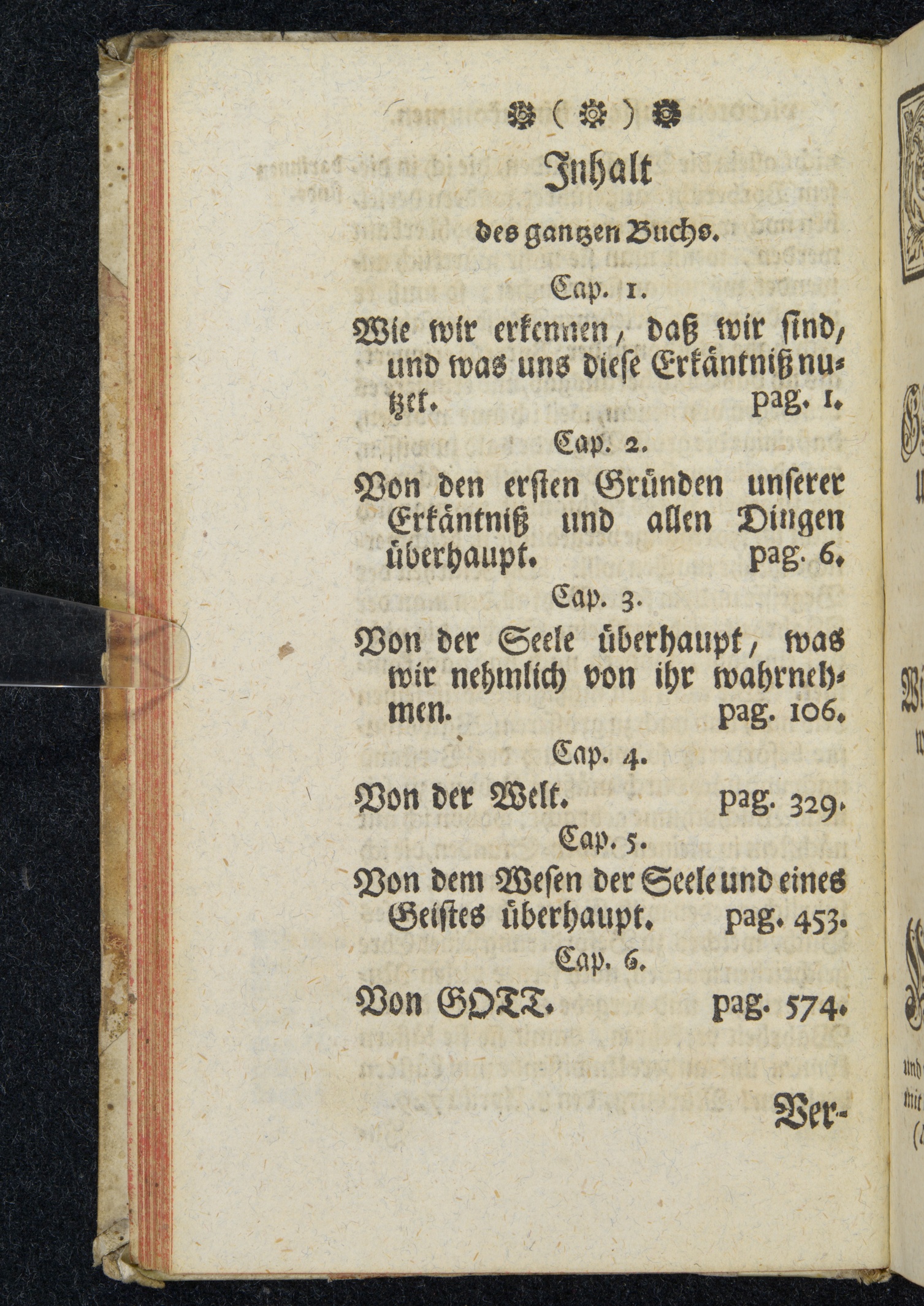 ( )

Inhalt

des gantzen Buchs.

Cap. 1.

Wie wir erkennen, daß wir sind, und was uns diese Erkäntniß nutzet. pag. 1.

Cap. 2.

Von den ersten Gründen unserer Erkäntniß und allen Dingen überhaupt. pag. 6.

Cap. 3.

Von der Seele überhaupt, was wir nehmlich von ihr wahrnehmen. pag. 106.

Cap. 4.

Von der Welt. pag. 329.

Cap. 5.

Von dem Wesen der Seele und eines Geistes überhaupt. pag. 453.

Cap. 6.

Von GOTT. pag. 574.

Ver-